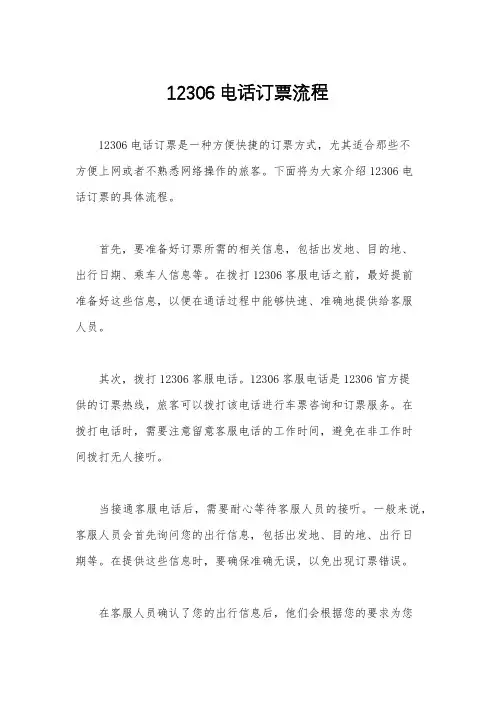 12306 电话订票流程

12306 电话订票是一种方便快捷的订票方式，尤其适合那些不方便上网或者不熟悉网络操作的旅客。下面将为大家介绍 12306 电话订票的具体流程。

首先，要准备好订票所需的相关信息，包括出发地、目的地、出行日期、乘车人信息等。在拨打 12306 客服电话之前，最好提前准备好这些信息，以便在通话过程中能够快速、准确地提供给客服人员。

其次，拨打 12306 客服电话。12306 客服电话是 12306 官方提供的订票热线，旅客可以拨打该电话进行车票咨询和订票服务。在拨打电话时，需要注意留意客服电话的工作时间，避免在非工作时间拨打无人接听。

当接通客服电话后，需要耐心等待客服人员的接听。一般来说，客服人员会首先询问您的出行信息，包括出发地、目的地、出行日期等。在提供这些信息时，要确保准确无误，以免出现订票错误。

在客服人员确认了您的出行信息后，他们会根据您的要求为您